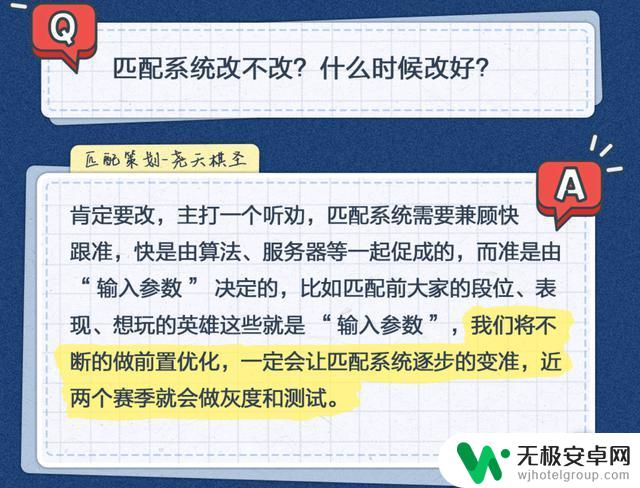 Q

匹配系统改不改？什么时候改好？

匹配策划-尧天棋圣

A

肯定要改，主打一个听劝，匹配系统需要兼顾快跟准，快是由算法、服务器等一起促成的，而准是由“输入参数”决定的，比如匹配前大家的段位、表现、想玩的英雄这些就是“输入参数”，我们将不断的做前置优化，一定会让匹配系统逐步的变准，近两个赛季就会做灰度和测试。

无极安卓网
wjhotelgroup.com